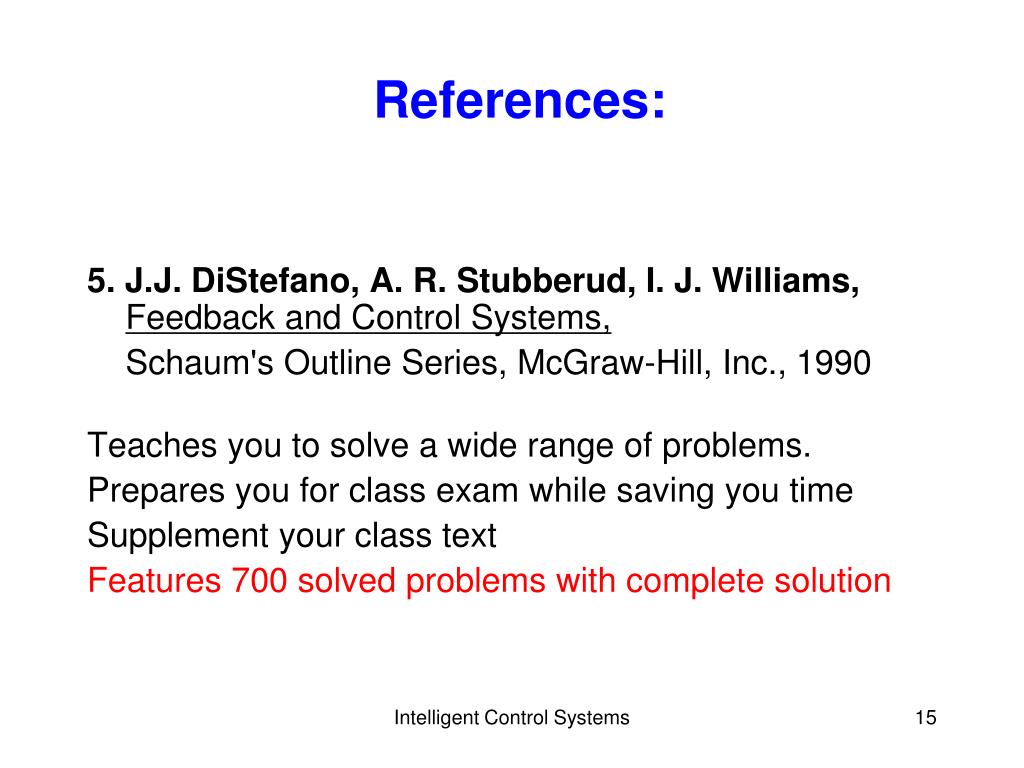 References:

5. J.J. DiStefano, A. R. Stubberud, I. J. Williams, Feedback and Control Systems,

Schaum's Outline Series, McGraw-Hill, Inc., 1990

Teaches you to solve a wide range of problems.
Prepares you for class exam while saving you time
Supplement your class text
Features 700 solved problems with complete solution

Intelligent Control Systems
15